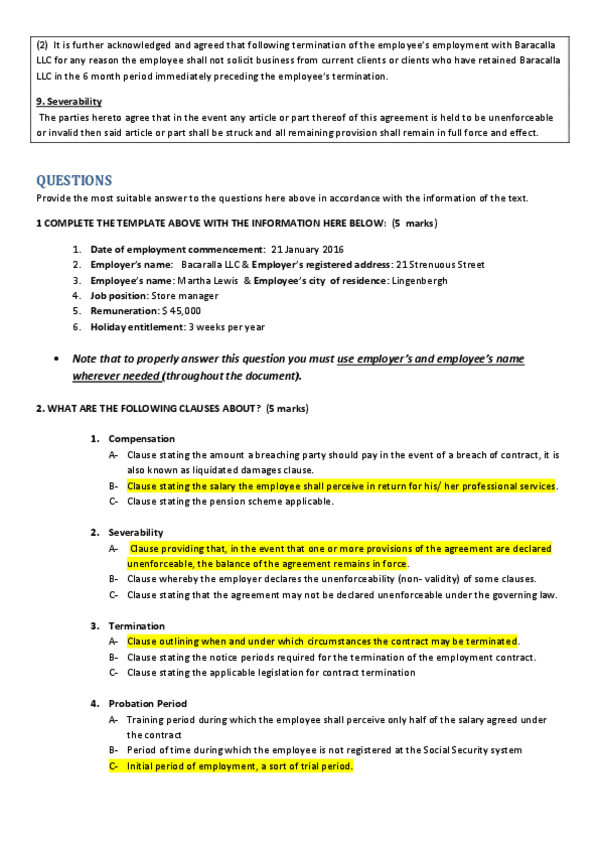 (2) It is further acknowledged and agreed that following termination of the employee's employment with Baracalla LLC for any reason the employee shall not solicit business from current clients or clients who have retained Baracalla LLC in the 6 month period immediately preceding the employee's termination.

9. Severability
The parties hereto agree that in the event any article or part thereof of this agreement is held to be unenforceable or invalid then said article or part shall be struck and all remaining provision shall remain in full force and effect.

QUESTIONS
Provide the most suitable answer to the questions here above in accordance with the information of the text.

1 COMPLETE THE TEMPLATE ABOVE WITH THE INFORMATION HERE BELOW: (5 marks)

1. Date of employment commencement: 21 January 2016
2. Employer's name: Bacaralla LLC & Employer's registered address: 21 Strenuous Street
3. Employee's name: Martha Lewis & Employee's city of residence: Lingenbergh
4. Job position: Store manager
5. Remuneration: $ 45,000
6. Holiday entitlement: 3 weeks per year

• Note that to properly answer this question you must use employer's and employee's name wherever needed (throughout the document).

2. WHAT ARE THE FOLLOWING CLAUSES ABOUT? (5 marks)

1. Compensation
A- Clause stating the amount a breaching party should pay in the event of a breach of contract, it is also known as liquidated damages clause.
B- Clause stating the salary the employee shall perceive in return for his/ her professional services.
C- Clause stating the pension scheme applicable.

2. Severability
A- Clause providing that, in the event that one or more provisions of the agreement are declared unenforceable, the balance of the agreement remains in force.
B- Clause whereby the employer declares the unenforceability (non- validity) of some clauses.
C- Clause stating that the agreement may not be declared unenforceable under the governing law.

3. Termination
A- Clause outlining when and under which circumstances the contract may be terminated.
B- Clause stating the notice periods required for the termination of the employment contract.
C- Clause stating the applicable legislation for contract termination

4. Probation Period
A- Training period during which the employee shall perceive only half of the salary agreed under the contract
B- Period of time during which the employee is not registered at the Social Security system
C- Initial period of employment, a sort of trial period.